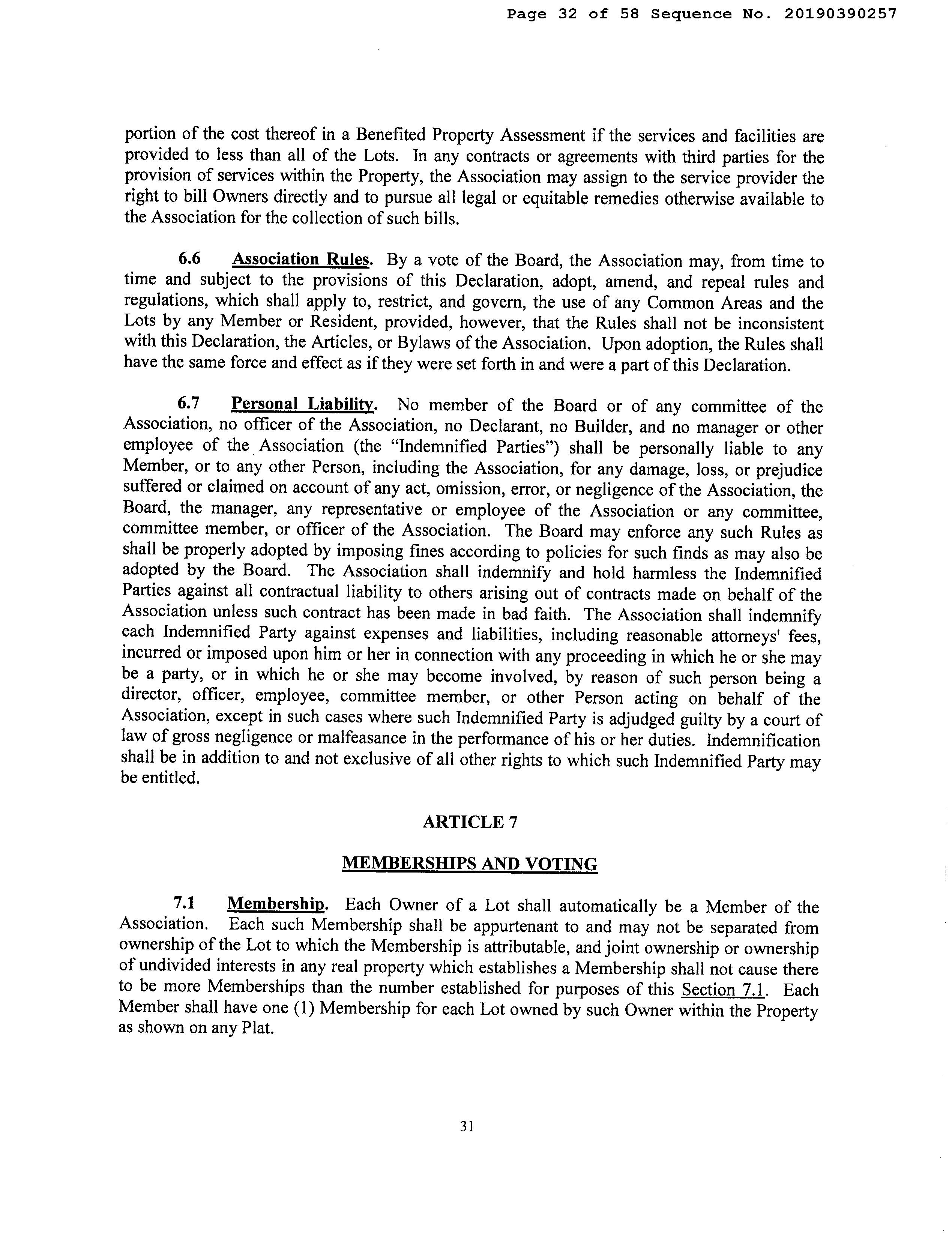 Page 32 of 58 Sequence No. 20190390257

portion of the cost thereof in a Benefited Property Assessment if the services and facilities are provided to less than all of the Lots. In any contracts or agreements with third parties for the provision of services within the Property, the Association may assign to the service provider the right to bill Owners directly and to pursue all legal or equitable remedies otherwise available to the Association for the collection of such bills.

6.6 Association Rules. By a vote of the Board, the Association may, from time to time and subject to the provisions of this Declaration, adopt, amend, and repeal rules and regulations, which shall apply to, restrict, and govern, the use of any Common Areas and the Lots by any Member or Resident, provided, however, that the Rules shall not be inconsistent with this Declaration, the Articles, or Bylaws of the Association. Upon adoption, the Rules shall have the same force and effect as if they were set forth in and were a part of this Declaration.

6.7 Personal Liability. No member of the Board or of any committee of the Association, no officer of the Association, no Declarant, no Builder, and no manager or other employee of the Association (the "Indemnified Parties") shall be personally liable to any Member, or to any other Person, including the Association, for any damage, loss, or prejudice suffered or claimed on account of any act, omission, error, or negligence of the Association, the Board, the manager, any representative or employee of the Association or any committee, committee member, or officer of the Association. The Board may enforce any such Rules as shall be properly adopted by imposing fines according to policies for such finds as may also be adopted by the Board. The Association shall indemnify and hold harmless the Indemnified Parties against all contractual liability to others arising out of contracts made on behalf of the Association unless such contract has been made in bad faith. The Association shall indemnify each Indemnified Party against expenses and liabilities, including reasonable attorneys' fees, incurred or imposed upon him or her in connection with any proceeding in which he or she may be a party, or in which he or she may become involved, by reason of such person being a director, officer, employee, committee member, or other Person acting on behalf of the Association, except in such cases where such Indemnified Party is adjudged guilty by a court of law of gross negligence or malfeasance in the performance of his or her duties. Indemnification shall be in addition to and not exclusive of all other rights to which such Indemnified Party may be entitled.

ARTICLE 7

MEMBERSHIPS AND VOTING

7.1 Membership. Each Owner of a Lot shall automatically be a Member of the Association. Each such Membership shall be appurtenant to and may not be separated from ownership of the Lot to which the Membership is attributable, and joint ownership or ownership of undivided interests in any real property which establishes a Membership shall not cause there to be more Memberships than the number established for purposes of this Section 7.1. Each Member shall have one (1) Membership for each Lot owned by such Owner within the Property as shown on any Plat.

31